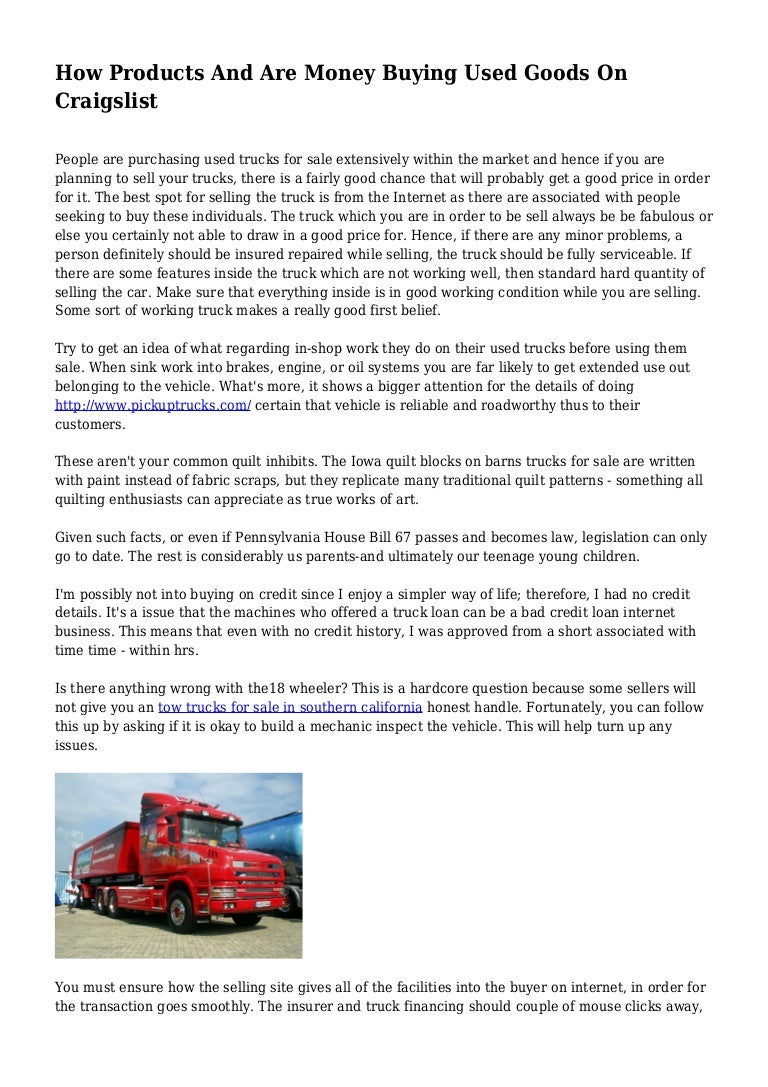 How Products And Are Money Buying Used Goods On Craigslist

People are purchasing used trucks for sale extensively within the market and hence if you are planning to sell your trucks, there is a fairly good chance that will probably get a good price in order for it. The best spot for selling the truck is from the Internet as there are associated with people seeking to buy these individuals. The truck which you are in order to be sell always be be fabulous or else you certainly not able to draw in a good price for. Hence, if there are any minor problems, a person definitely should be insured repaired while selling, the truck should be fully serviceable. If there are some features inside the truck which are not working well, then standard hard quantity of selling the car. Make sure that everything inside is in good working condition while you are selling. Some sort of working truck makes a really good first belief.

Try to get an idea of what regarding in-shop work they do on their used trucks before using them sale. When sink work into brakes, engine, or oil systems you are far likely to get extended use out belonging to the vehicle. What's more, it shows a bigger attention for the details of doing http://www.pickuptrucks.com/ certain that vehicle is reliable and roadworthy thus to their customers.

These aren't your common quilt inhibits. The Iowa quilt blocks on barns trucks for sale are written with paint instead of fabric scraps, but they replicate many traditional quilt patterns - something all quilting enthusiasts can appreciate as true works of art.

Given such facts, or even if Pennsylvania House Bill 67 passes and becomes law, legislation can only go to date. The rest is considerably us parents-and ultimately our teenage young children.

I'm possibly not into buying on credit since I enjoy a simpler way of life; therefore, I had no credit details. It's a issue that the machines who offered a truck loan can be a bad credit loan internet business. This means that even with no credit history, I was approved from a short associated with time time - within hrs.

Is there anything wrong with the18 wheeler? This is a hardcore question because some sellers will not give you an tow trucks for sale in southern california honest handle. Fortunately, you can follow this up by asking if it is okay to build a mechanic inspect the vehicle. This will help turn up any issues.

You must ensure how the selling site gives all of the facilities into the buyer on internet, in order for the transaction goes smoothly. The insurer and truck financing should couple of mouse clicks away,